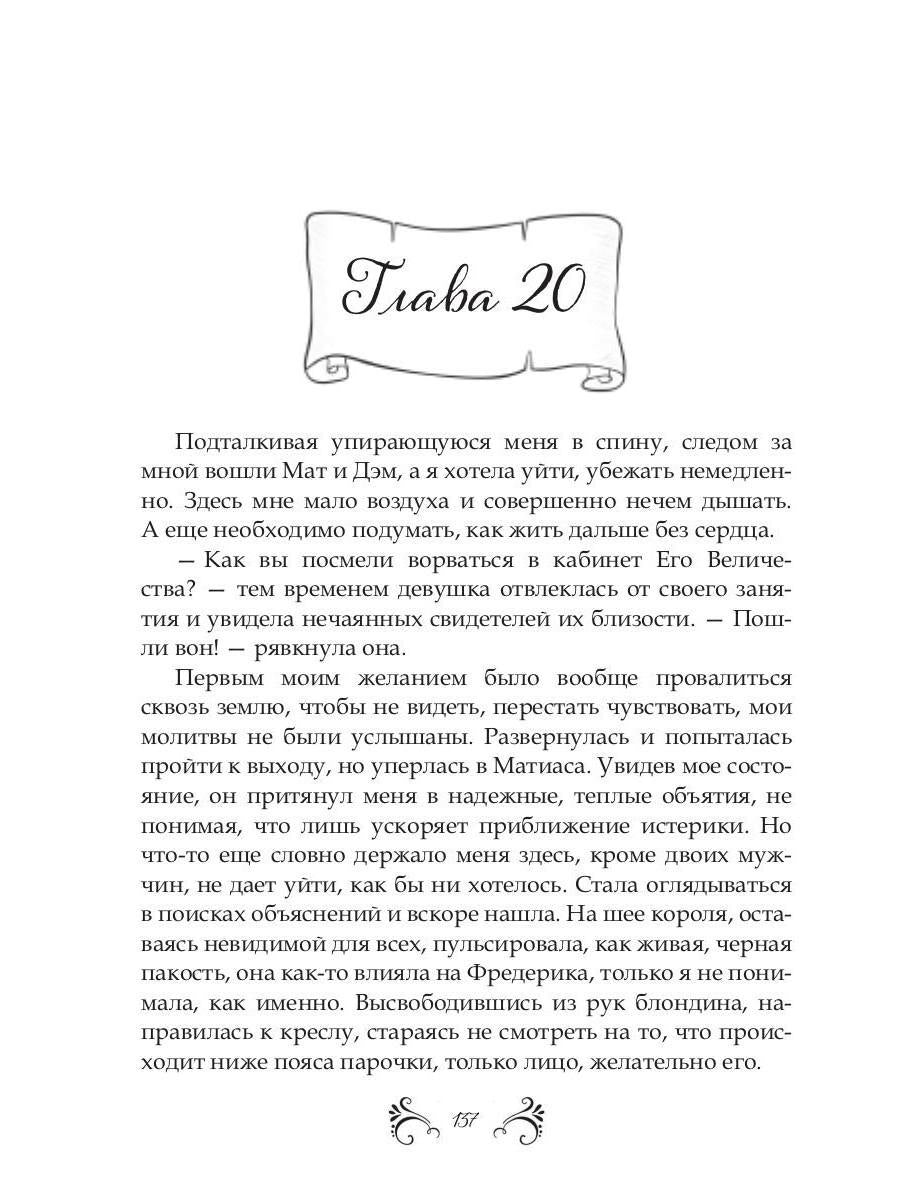 Глава 20

Подталкивая упирающуюся меня в спину, следом за мной вошли Мат и Дэм, а я хотела уйти, убежать немедленно. Здесь мне мало воздуха и совершенно нечем дышать. А еще необходимо подумать, как жить дальше без сердца.

— Как вы посмели ворваться в кабинет Его Величества? — тем временем девушка отвлеклась от своего занятия и увидела нечаянных свидетелей их близости. — Пошли вон! — рявкнула она.

Первым моим желанием было вообще провалиться сквозь землю, чтобы не видеть, перестать чувствовать, мои молитвы не были услышаны. Развернулась и попыталась пройти к выходу, но уперлась в Матиаса. Увидев мое состояние, он притянул меня в надежные, теплые объятия, не понимая, что лишь ускоряет приближение истерики. Но что-то еще словно держало меня здесь, кроме двоих мужчин, не дает уйти, как бы ни хотелось. Стала оглядываться в поисках объяснений и вскоре нашла. На шее короля, оставаясь невидимой для всех, пульсировала, как живая, черная пакость, она как-то влияла на Фредерика, только я не понимала, как именно. Высвободившись из рук блондина, направилась к креслу, стараясь не смотреть на то, что происходит ниже пояса парочки, только лицо, желательно его.

157